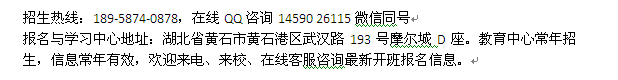 招生热线：189-5874-0878，在线 QQ 咨询 14590 26115 微信同号

报名与学习中心地址：湖北省黄石市黄石港区武汉路 193 号摩尔城 D 座。教育中心常年招生，信息常年有效，欢迎来电、来校、在线客服咨询最新开班报名信息。